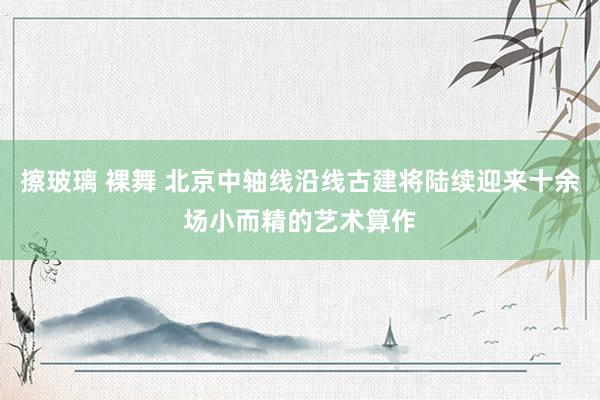 擦玻璃 裸舞 北京中轴线沿线古建将陆续迎来十余场小而精的艺术算作